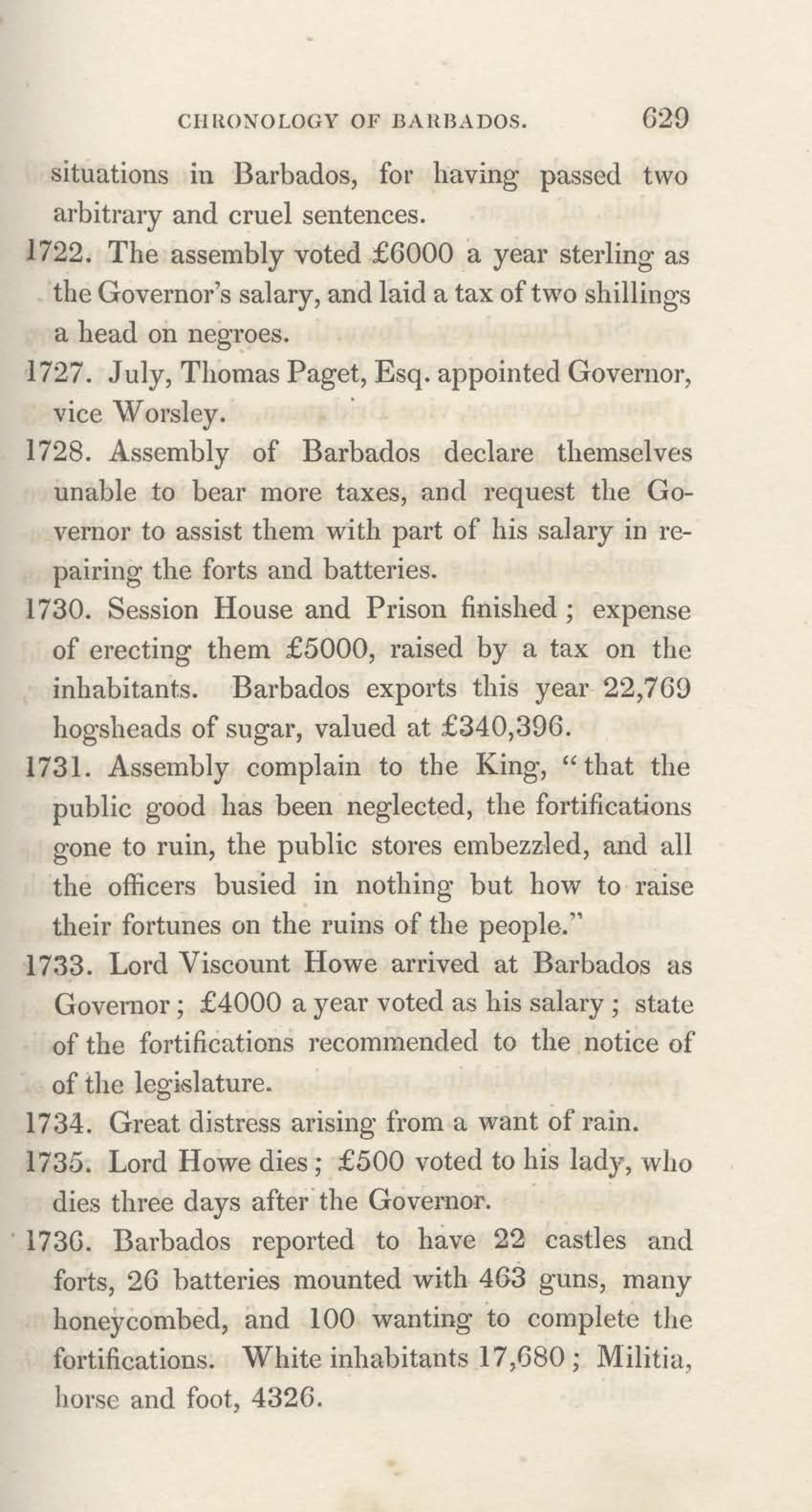 CHRONOLOGY OF BARBADOS. 629

situations in Barbados, for having passed two arbitrary and cruel sentences.

1722. The assembly voted £6000 a year sterling as the Governor's salary, and laid a tax of two shillings a head on negroes.

1727. July, Thomas Paget, Esq. appointed Governor, vice Worsley.

1728. Assembly of Barbados declare themselves unable to bear more taxes, and request the Governor to assist them with part of his salary in repairing the forts and batteries.

1730. Session House and Prison finished; expense of erecting them £5000, raised by a tax on the inhabitants. Barbados exports this year 22,769 hogsheads of sugar, valued at £340,396.

1731. Assembly complain to the King, "that the public good has been neglected, the fortifications gone to ruin, the public stores embezzled, and all the officers busied in nothing but how to raise their fortunes on the ruins of the people."

1733. Lord Viscount Howe arrived at Barbados as Governor; £4000 a year voted as his salary; state of the fortifications recommended to the notice of of the legislature.

1734. Great distress arising from a want of rain.

1735. Lord Howe dies; £500 voted to his lady, who dies three days after the Governor.

1736. Barbados reported to have 22 castles and forts, 26 batteries mounted with 463 guns, many honeycombed, and 100 wanting to complete the fortifications. White inhabitants 17,680; Militia, horse and foot, 4326.